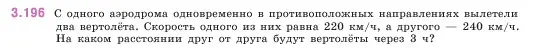 3.196 С одного аэродрома одновременно в противоположных направлениях вылетели два вертолёта. Скорость одного из них равна 220 км/ч, а другого — 240 км/ч. На каком расстоянии друг от друга будут вертолёты через 3 ч?